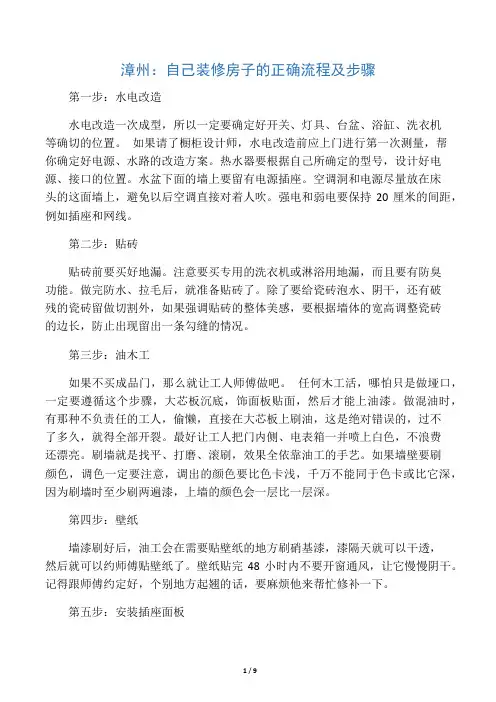 漳州：自己装修房子的正确流程及步骤

第一步：水电改造

水电改造一次成型，所以一定要确定好开关、灯具、台盆、浴缸、洗衣机等确切的位置。 如果请了橱柜设计师，水电改造前应上门进行第一次测量，帮你确定好电源、水路的改造方案。热水器要根据自己所确定的型号，设计好电源、接口的位置。水盆下面的墙上要留有电源插座。空调洞和电源尽量放在床头的这面墙上，避免以后空调直接对着人吹。强电和弱电要保持 20 厘米的间距，例如插座和网线。

第二步：贴砖

贴砖前要买好地漏。注意要买专用的洗衣机或淋浴用地漏，而且要有防臭功能。做完防水、拉毛后，就准备贴砖了。除了要给瓷砖泡水、阴干，还有破残的瓷砖留做切割外，如果强调贴砖的整体美感，要根据墙体的宽高调整瓷砖的边长，防止出现留出一条勾缝的情况。

第三步：油木工

如果不买成品门，那么就让工人师傅做吧。 任何木工活，哪怕只是做垭口，一定要遵循这个步骤，大芯板沉底，饰面板贴面，然后才能上油漆。做混油时，有那种不负责任的工人，偷懒，直接在大芯板上刷油，这是绝对错误的，过不了多久，就得全部开裂。最好让工人把门内侧、电表箱一并喷上白色，不浪费还漂亮。刷墙就是找平、打磨、滚刷，效果全依靠油工的手艺。如果墙壁要刷颜色，调色一定要注意，调出的颜色要比色卡浅，千万不能同于色卡或比它深，因为刷墙时至少刷两遍漆，上墙的颜色会一层比一层深。

第四步：壁纸

墙漆刷好后，油工会在需要贴壁纸的地方刷硝基漆，漆隔天就可以干透，然后就可以约师傅贴壁纸了。壁纸贴完 48 小时内不要开窗通风，让它慢慢阴干。记得跟师傅约定好，个别地方起翘的话，要麻烦他来帮忙修补一下。

第五步：安装插座面板

1 / 9